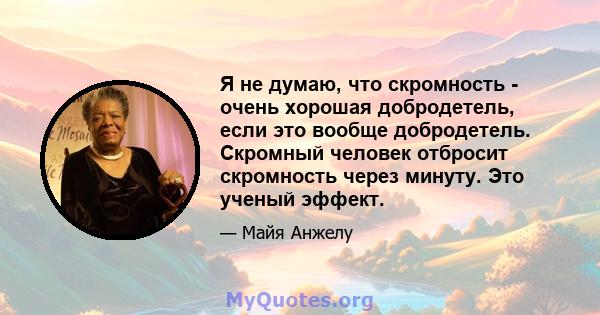 Я не думаю, что скромность - очень хорошая добродетель, если это вообще добродетель. Скромный человек отбросит скромность через минуту. Это ученый эффект.

— Майя Анжелу

MyQuotes.org